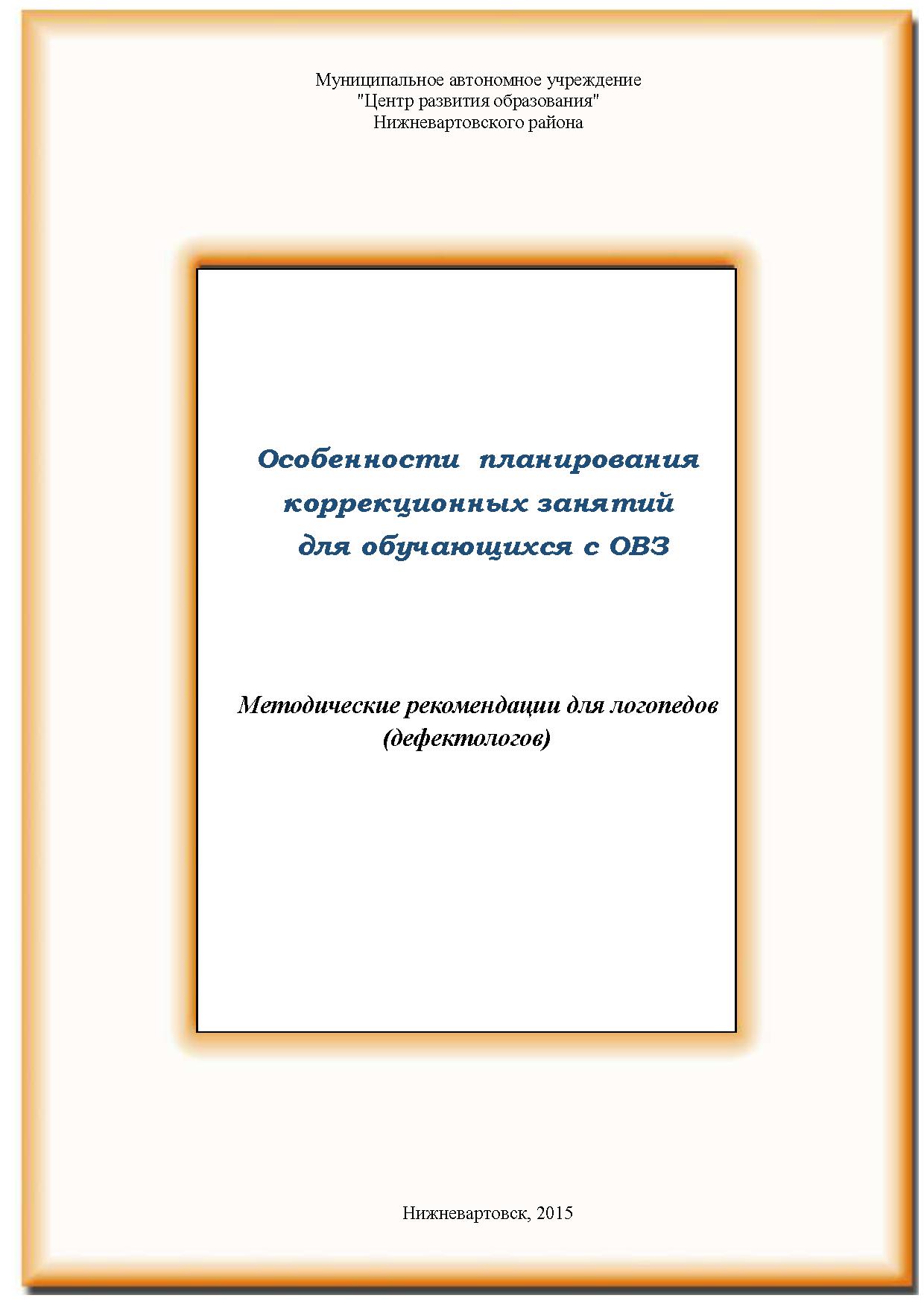 Муниципальное автономное учреждение
"Центр развития образования"
Нижневартовского района

Особенности планирования коррекционных занятий для обучающихся с ОВЗ

Методические рекомендации для логопедов (дефектологов)

Нижневартовск, 2015